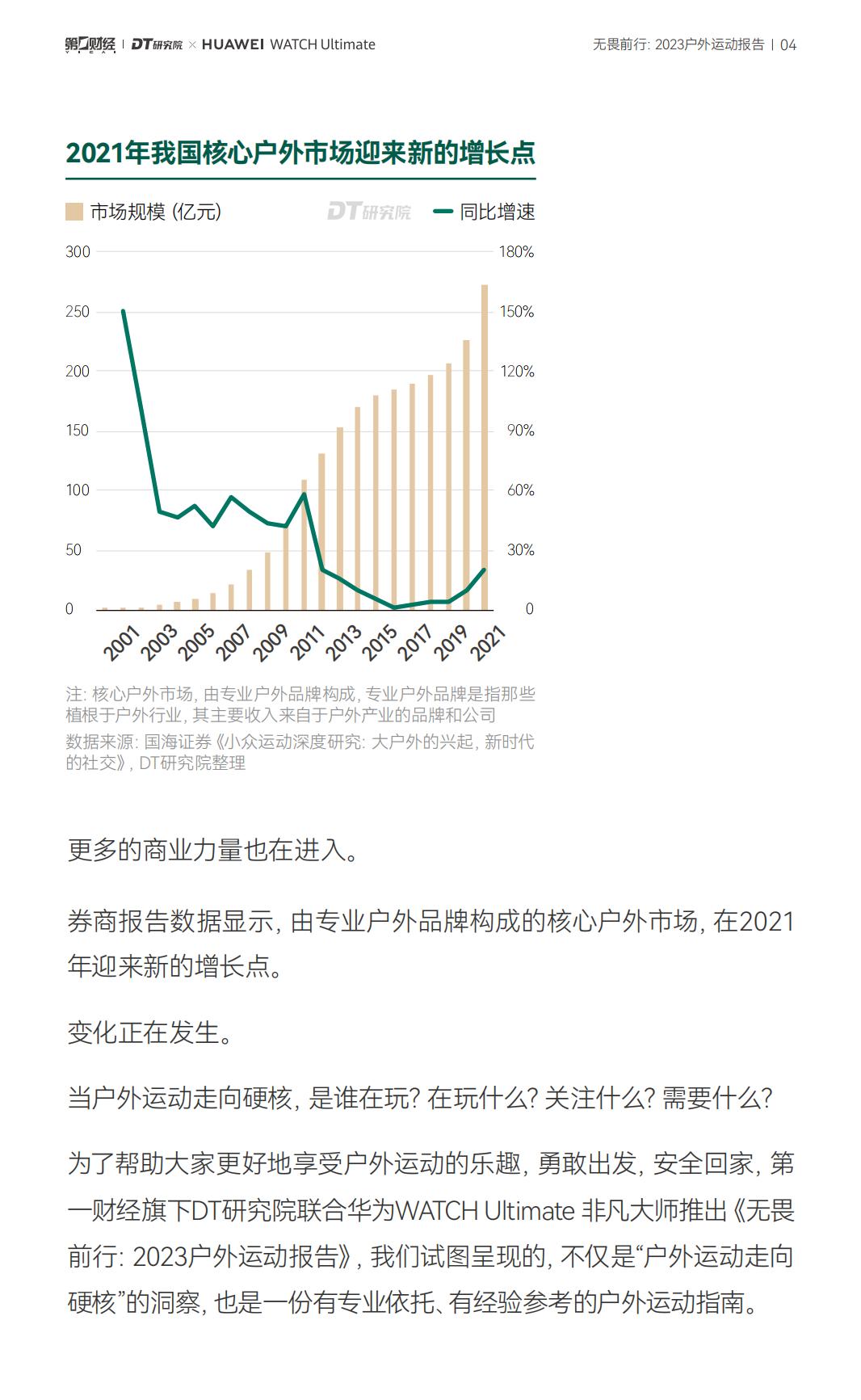 第一财经 | DT研究院 × HUAWEI WATCH Ultimate

无畏前行: 2023户外运动报告 | 04

2021年我国核心户外市场迎来新的增长点

市场规模 (亿元)　DT研究院　同比增速

300 250 200 150 100 50 0

180% 150% 120% 90% 60% 30% 0

2001 2003 2005 2007 2009 2011 2013 2015 2017 2019 2021

注: 核心户外市场, 由专业户外品牌构成, 专业户外品牌是指那些植根于户外行业, 其主要收入来自于户外产业的品牌和公司

数据来源: 国海证券《小众运动深度研究: 大户外的兴起, 新时代的社交》, DT研究院整理

更多的商业力量也在进入。

券商报告数据显示, 由专业户外品牌构成的核心户外市场, 在2021年迎来新的增长点。

变化正在发生。

当户外运动走向硬核, 是谁在玩? 在玩什么? 关注什么? 需要什么?

为了帮助大家更好地享受户外运动的乐趣, 勇敢出发, 安全回家, 第一财经旗下DT研究院联合华为WATCH Ultimate 非凡大师推出《无畏前行: 2023户外运动报告》, 我们试图呈现的, 不仅是“户外运动走向硬核”的洞察, 也是一份有专业依托、有经验参考的户外运动指南。